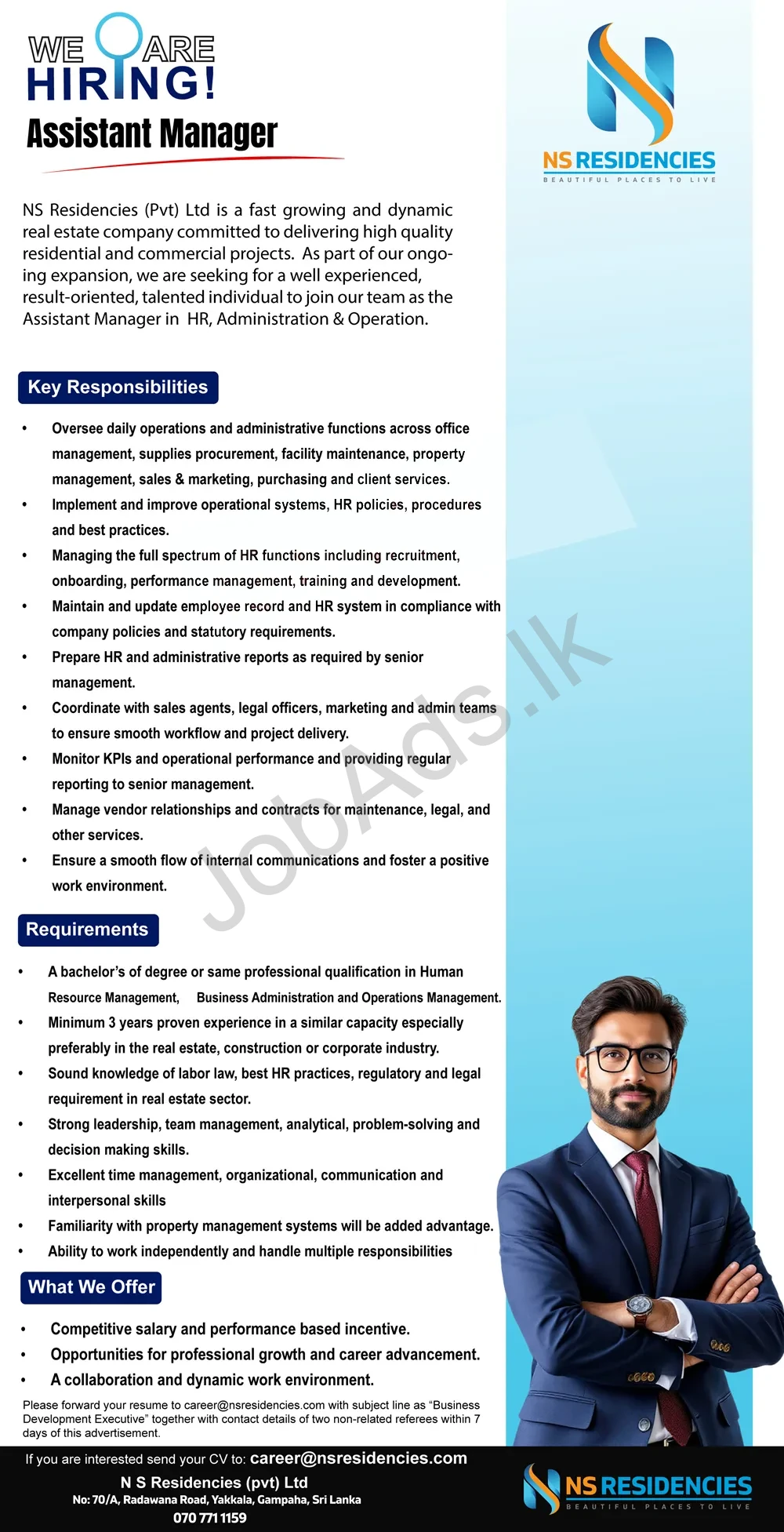 WE ARE
HIRING!
Assistant Manager

NS RESIDENCIES
BEAUTIFUL PLACES TO LIVE

NS Residencies (Pvt) Ltd is a fast growing and dynamic real estate company committed to delivering high quality residential and commercial projects. As part of our ongoing expansion, we are seeking for a well experienced, result-oriented, talented individual to join our team as the Assistant Manager in HR, Administration & Operation.

Key Responsibilities

• Oversee daily operations and administrative functions across office management, supplies procurement, facility maintenance, property management, sales & marketing, purchasing and client services.
• Implement and improve operational systems, HR policies, procedures and best practices.
• Managing the full spectrum of HR functions including recruitment, onboarding, performance management, training and development.
• Maintain and update employee record and HR system in compliance with company policies and statutory requirements.
• Prepare HR and administrative reports as required by senior management.
• Coordinate with sales agents, legal officers, marketing and admin teams to ensure smooth workflow and project delivery.
• Monitor KPIs and operational performance and providing regular reporting to senior management.
• Manage vendor relationships and contracts for maintenance, legal, and other services.
• Ensure a smooth flow of internal communications and foster a positive work environment.

Requirements

• A bachelor's of degree or same professional qualification in Human Resource Management, Business Administration and Operations Management.
• Minimum 3 years proven experience in a similar capacity especially preferably in the real estate, construction or corporate industry.
• Sound knowledge of labor law, best HR practices, regulatory and legal requirement in real estate sector.
• Strong leadership, team management, analytical, problem-solving and decision making skills.
• Excellent time management, organizational, communication and interpersonal skills
• Familiarity with property management systems will be added advantage.
• Ability to work independently and handle multiple responsibilities

What We Offer

• Competitive salary and performance based incentive.
• Opportunities for professional growth and career advancement.
• A collaboration and dynamic work environment.

Please forward your resume to career@nsresidencies.com with subject line as "Business Development Executive" together with contact details of two non-related referees within 7 days of this advertisement.

If you are interested send your CV to: career@nsresidencies.com
N S Residencies (pvt) Ltd
No: 70/A, Radawana Road, Yakkala, Gampaha, Sri Lanka
070 771 1159

NS RESIDENCIES
BEAUTIFUL PLACES TO LIVE

JobAds.lk